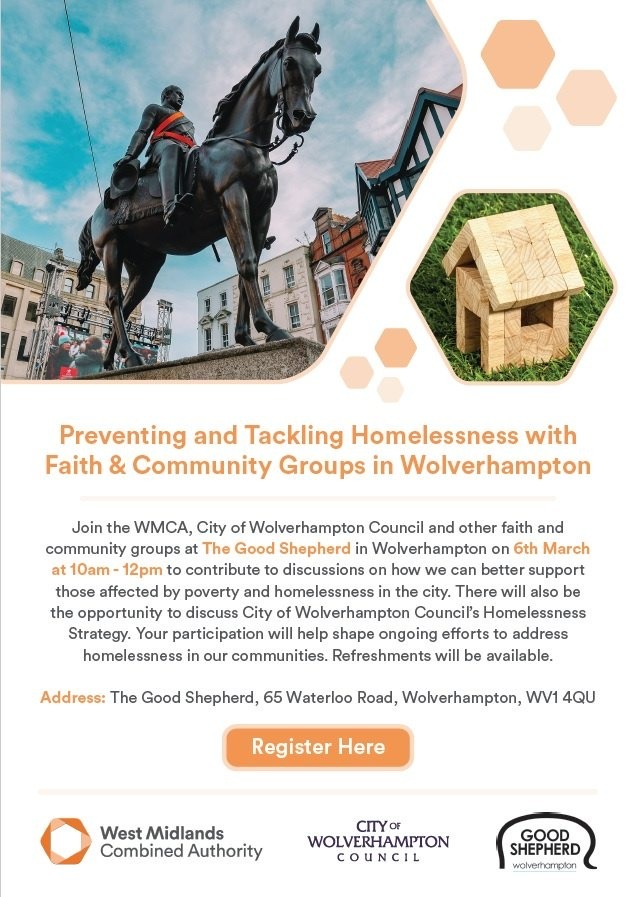 Preventing and Tackling Homelessness with Faith & Community Groups in Wolverhampton

Join the WMCA, City of Wolverhampton Council and other faith and community groups at The Good Shepherd in Wolverhampton on 6th March at 10am - 12pm to contribute to discussions on how we can better support those affected by poverty and homelessness in the city. There will also be the opportunity to discuss City of Wolverhampton Council's Homelessness Strategy. Your participation will help shape ongoing efforts to address homelessness in our communities. Refreshments will be available.

Address: The Good Shepherd, 65 Waterloo Road, Wolverhampton, WV1 4QU

Register Here

West Midlands Combined Authority

CITY OF WOLVERHAMPTON COUNCIL

GOOD SHEPHERD wolverhampton